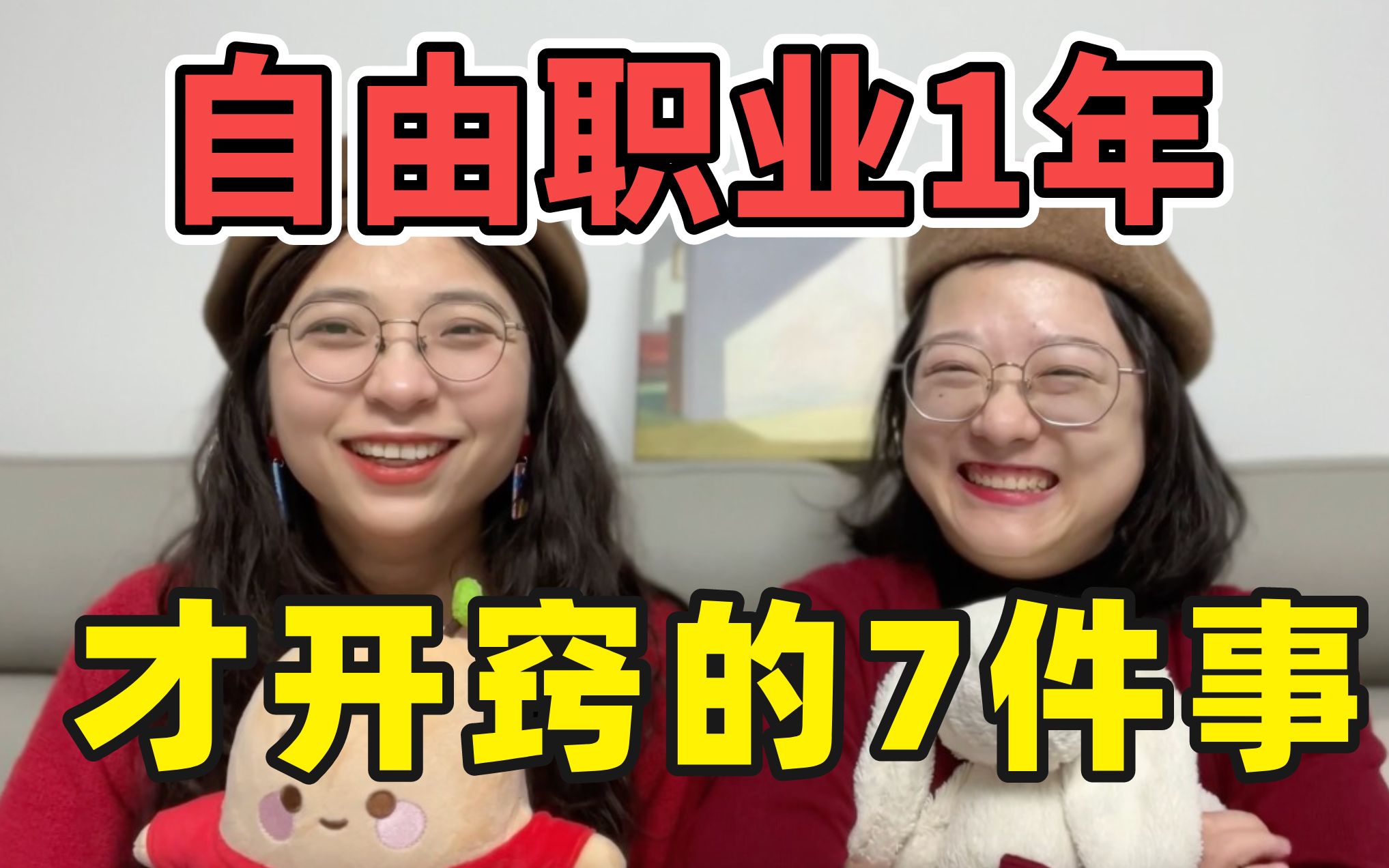 自由职业1年

才开窍的7件事